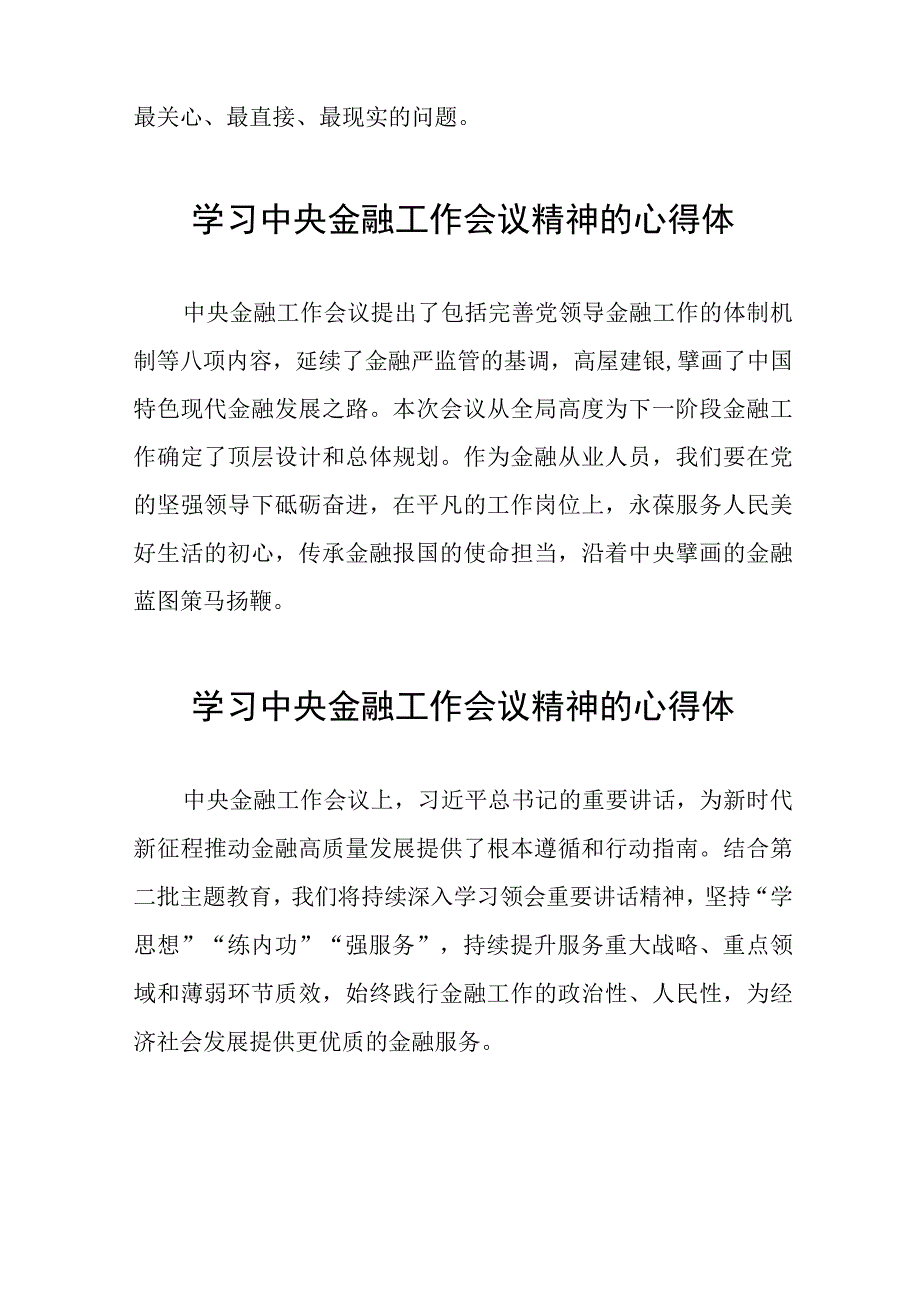 最关心、最直接、最现实的问题。

学习中央金融工作会议精神的心得体

中央金融工作会议提出了包括完善党领导金融工作的体制机制等八项内容，延续了金融严监管的基调，高屋建银,擘画了中国特色现代金融发展之路。本次会议从全局高度为下一阶段金融工作确定了顶层设计和总体规划。作为金融从业人员，我们要在党的坚强领导下砥砺奋进，在平凡的工作岗位上，永葆服务人民美好生活的初心，传承金融报国的使命担当，沿着中央擘画的金融蓝图策马扬鞭。

学习中央金融工作会议精神的心得体

中央金融工作会议上，习近平总书记的重要讲话，为新时代新征程推动金融高质量发展提供了根本遵循和行动指南。结合第二批主题教育，我们将持续深入学习领会重要讲话精神，坚持“学思想”“练内功”“强服务”，持续提升服务重大战略、重点领域和薄弱环节质效，始终践行金融工作的政治性、人民性，为经济社会发展提供更优质的金融服务。